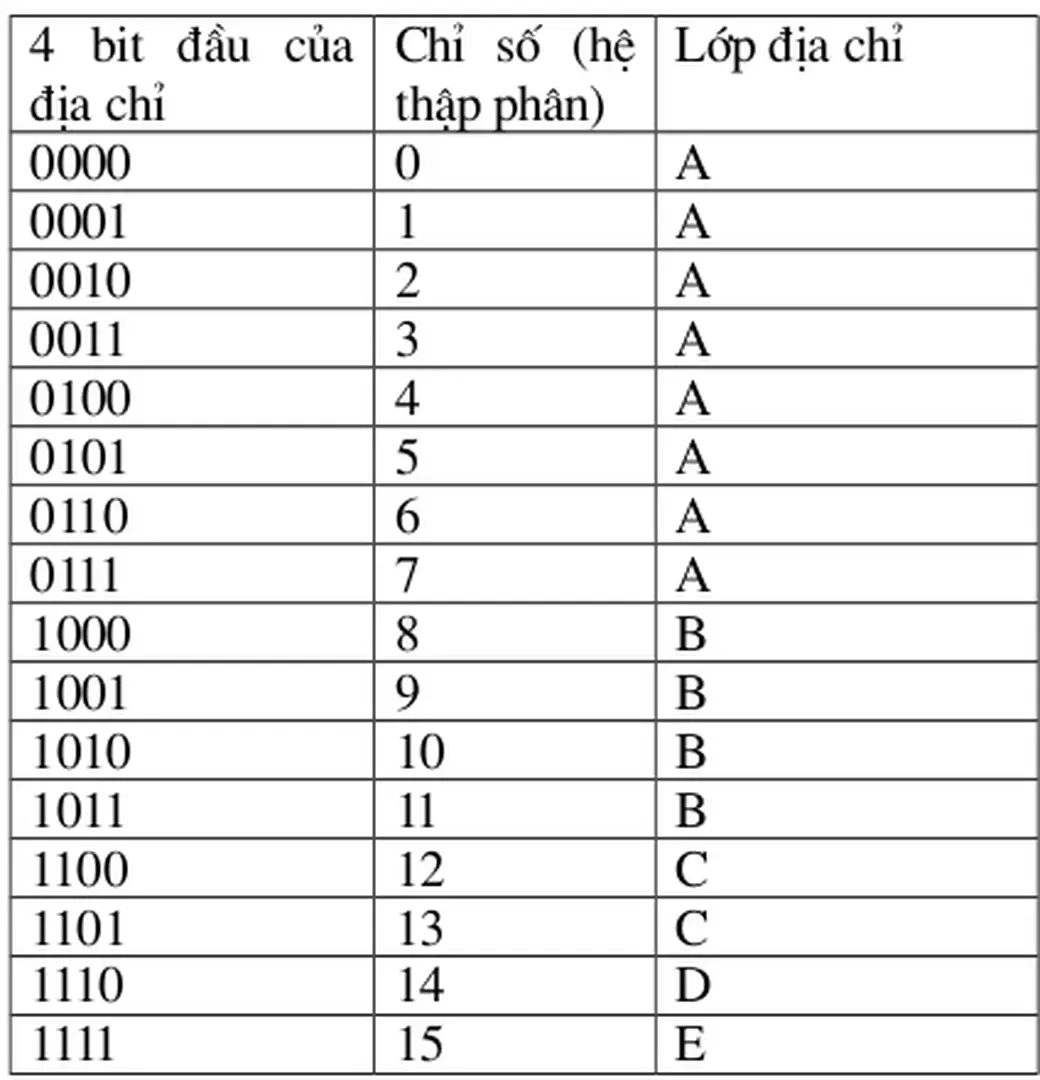 | 4 bit đầu của địa chỉ | Chỉ số (hệ thập phân) | Lớp địa chỉ |
|---|---|---|
| 0000 | 0 | A |
| 0001 | 1 | A |
| 0010 | 2 | A |
| 0011 | 3 | A |
| 0100 | 4 | A |
| 0101 | 5 | A |
| 0110 | 6 | A |
| 0111 | 7 | A |
| 1000 | 8 | B |
| 1001 | 9 | B |
| 1010 | 10 | B |
| 1011 | 11 | B |
| 1100 | 12 | C |
| 1101 | 13 | C |
| 1110 | 14 | D |
| 1111 | 15 | E |